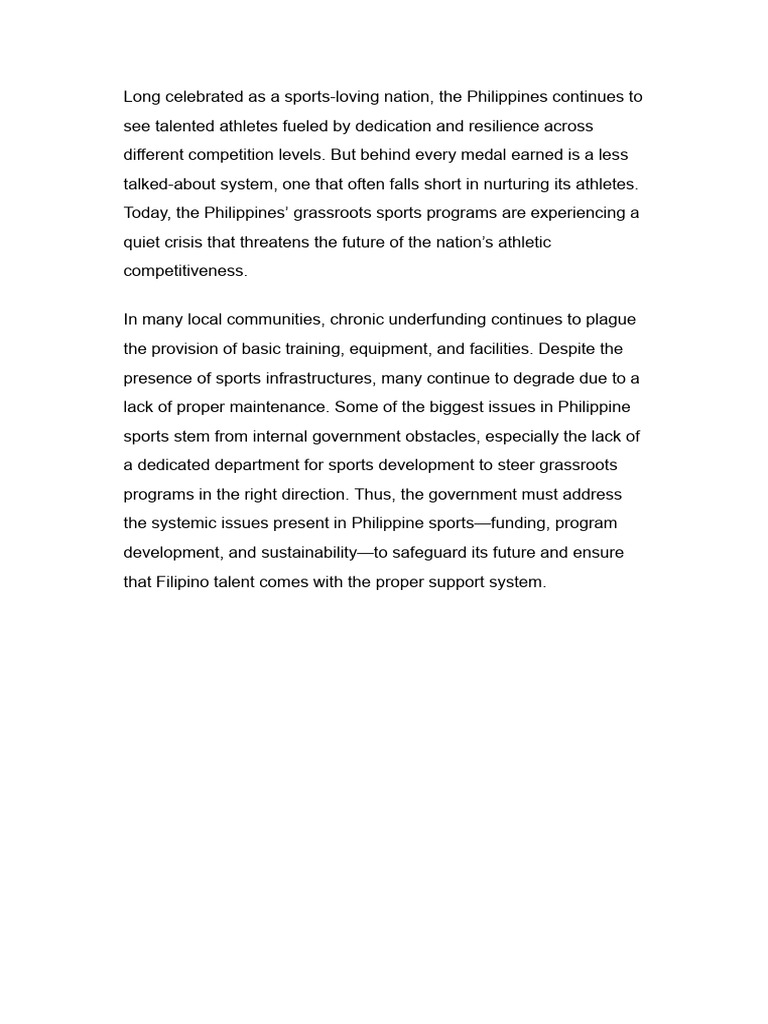 Long celebrated as a sports-loving nation, the Philippines continues to see talented athletes fueled by dedication and resilience across different competition levels. But behind every medal earned is a less talked-about system, one that often falls short in nurturing its athletes. Today, the Philippines' grassroots sports programs are experiencing a quiet crisis that threatens the future of the nation's athletic competitiveness.

In many local communities, chronic underfunding continues to plague the provision of basic training, equipment, and facilities. Despite the presence of sports infrastructures, many continue to degrade due to a lack of proper maintenance. Some of the biggest issues in Philippine sports stem from internal government obstacles, especially the lack of a dedicated department for sports development to steer grassroots programs in the right direction. Thus, the government must address the systemic issues present in Philippine sports—funding, program development, and sustainability—to safeguard its future and ensure that Filipino talent comes with the proper support system.